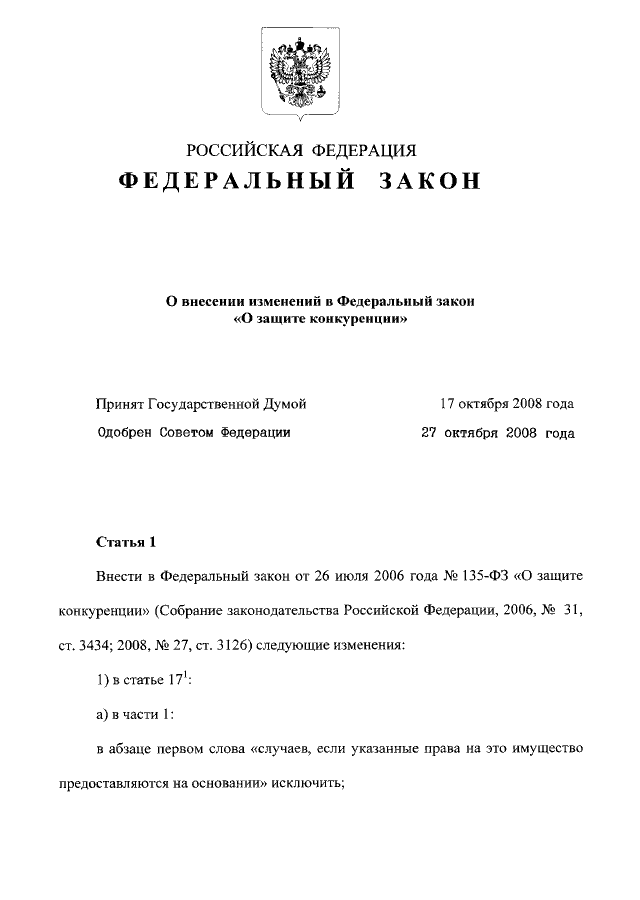 РОССИЙСКАЯ ФЕДЕРАЦИЯ
ФЕДЕРАЛЬНЫЙ ЗАКОН

О внесении изменений в Федеральный закон «О защите конкуренции»

Принят Государственной Думой 17 октября 2008 года
Одобрен Советом Федерации 27 октября 2008 года

Статья 1

Внести в Федеральный закон от 26 июля 2006 года № 135-ФЗ «О защите конкуренции» (Собрание законодательства Российской Федерации, 2006, № 31, ст. 3434; 2008, № 27, ст. 3126) следующие изменения:

1) в статье $17^1$:

а) в части 1:

в абзаце первом слова «случаев, если указанные права на это имущество предоставляются на основании» исключить;